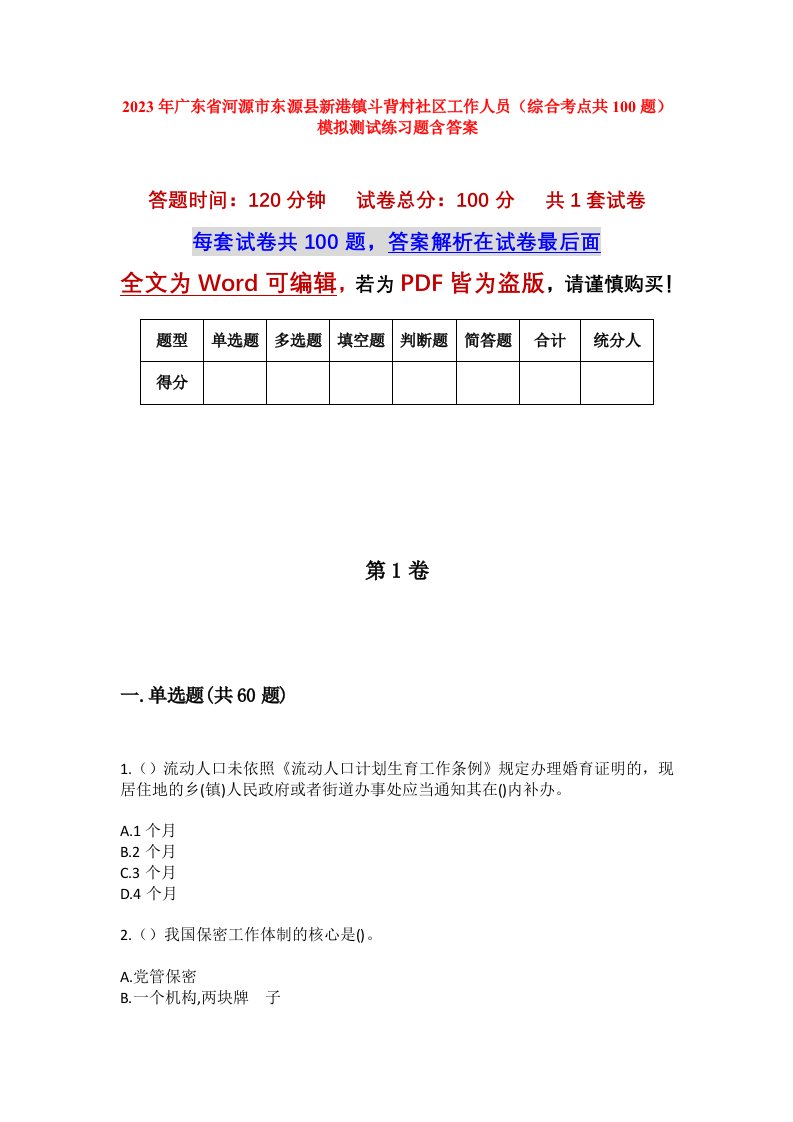 2023年广东省河源市东源县新港镇斗背村社区工作人员（综合考点共100题）模拟测试练习题含答案

答题时间：120分钟　　试卷总分：100分　　共1套试卷

每套试卷共100题，答案解析在试卷最后面

全文为Word可编辑，若为PDF皆为盗版，请谨慎购买！

| 题型 | 单选题 | 多选题 | 填空题 | 判断题 | 简答题 | 合计 | 统分人 |
|---|---|---|---|---|---|---|---|
| 得分 | | | | | | | |

第1卷

一.单选题(共60题)

1.（）流动人口未依照《流动人口计划生育工作条例》规定办理婚育证明的，现居住地的乡(镇)人民政府或者街道办事处应当通知其在()内补办。

A.1个月
B.2个月
C.3个月
D.4个月

2.（）我国保密工作体制的核心是()。

A.党管保密
B.一个机构,两块牌　子